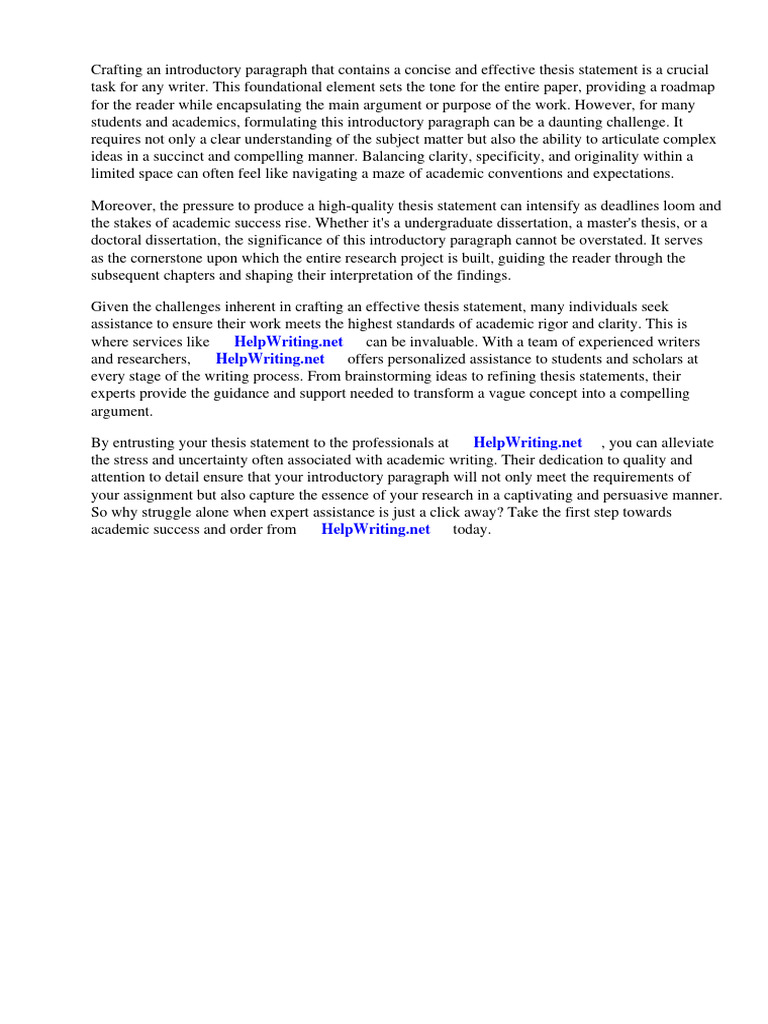 Crafting an introductory paragraph that contains a concise and effective thesis statement is a crucial task for any writer. This foundational element sets the tone for the entire paper, providing a roadmap for the reader while encapsulating the main argument or purpose of the work. However, for many students and academics, formulating this introductory paragraph can be a daunting challenge. It requires not only a clear understanding of the subject matter but also the ability to articulate complex ideas in a succinct and compelling manner. Balancing clarity, specificity, and originality within a limited space can often feel like navigating a maze of academic conventions and expectations.

Moreover, the pressure to produce a high-quality thesis statement can intensify as deadlines loom and the stakes of academic success rise. Whether it's a undergraduate dissertation, a master's thesis, or a doctoral dissertation, the significance of this introductory paragraph cannot be overstated. It serves as the cornerstone upon which the entire research project is built, guiding the reader through the subsequent chapters and shaping their interpretation of the findings.

Given the challenges inherent in crafting an effective thesis statement, many individuals seek assistance to ensure their work meets the highest standards of academic rigor and clarity. This is where services like HelpWriting.net can be invaluable. With a team of experienced writers and researchers, HelpWriting.net offers personalized assistance to students and scholars at every stage of the writing process. From brainstorming ideas to refining thesis statements, their experts provide the guidance and support needed to transform a vague concept into a compelling argument.

By entrusting your thesis statement to the professionals at HelpWriting.net , you can alleviate the stress and uncertainty often associated with academic writing. Their dedication to quality and attention to detail ensure that your introductory paragraph will not only meet the requirements of your assignment but also capture the essence of your research in a captivating and persuasive manner. So why struggle alone when expert assistance is just a click away? Take the first step towards academic success and order from HelpWriting.net today.